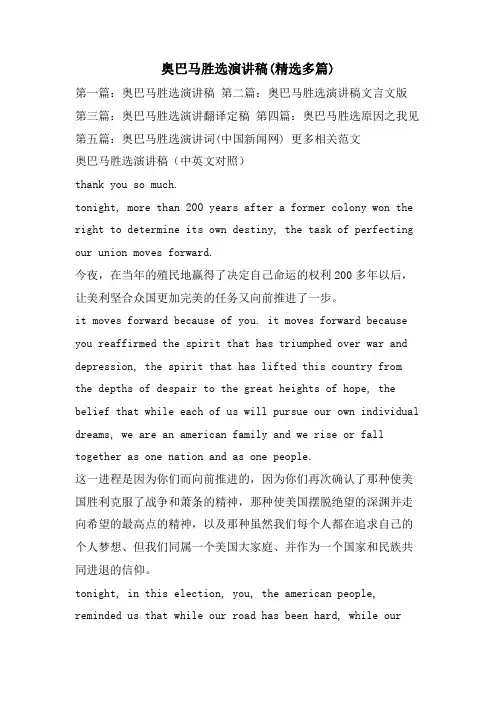 奥巴马胜选演讲稿(精选多篇)

第一篇：奥巴马胜选演讲稿 第二篇：奥巴马胜选演讲稿文言文版 第三篇：奥巴马胜选演讲翻译定稿 第四篇：奥巴马胜选原因之我见 第五篇：奥巴马胜选演讲词(中国新闻网) 更多相关范文

奥巴马胜选演讲稿（中英文对照）

thank you so much.

tonight, more than 200 years after a former colony won the right to determine its own destiny, the task of perfecting our union moves forward.

今夜，在当年的殖民地赢得了决定自己命运的权利200多年以后，让美利坚合众国更加完美的任务又向前推进了一步。

it moves forward because of you. it moves forward because you reaffirmed the spirit that has triumphed over war and depression, the spirit that has lifted this country from the depths of despair to the great heights of hope, the belief that while each of us will pursue our own individual dreams, we are an american family and we rise or fall together as one nation and as one people.

这一进程是因为你们而向前推进的，因为你们再次确认了那种使美国胜利克服了战争和萧条的精神，那种使美国摆脱绝望的深渊并走向希望的最高点的精神，以及那种虽然我们每个人都在追求自己的个人梦想、但我们同属一个美国大家庭、并作为一个国家和民族共同进退的信仰。

tonight, in this election, you, the american people, reminded us that while our road has been hard, while our